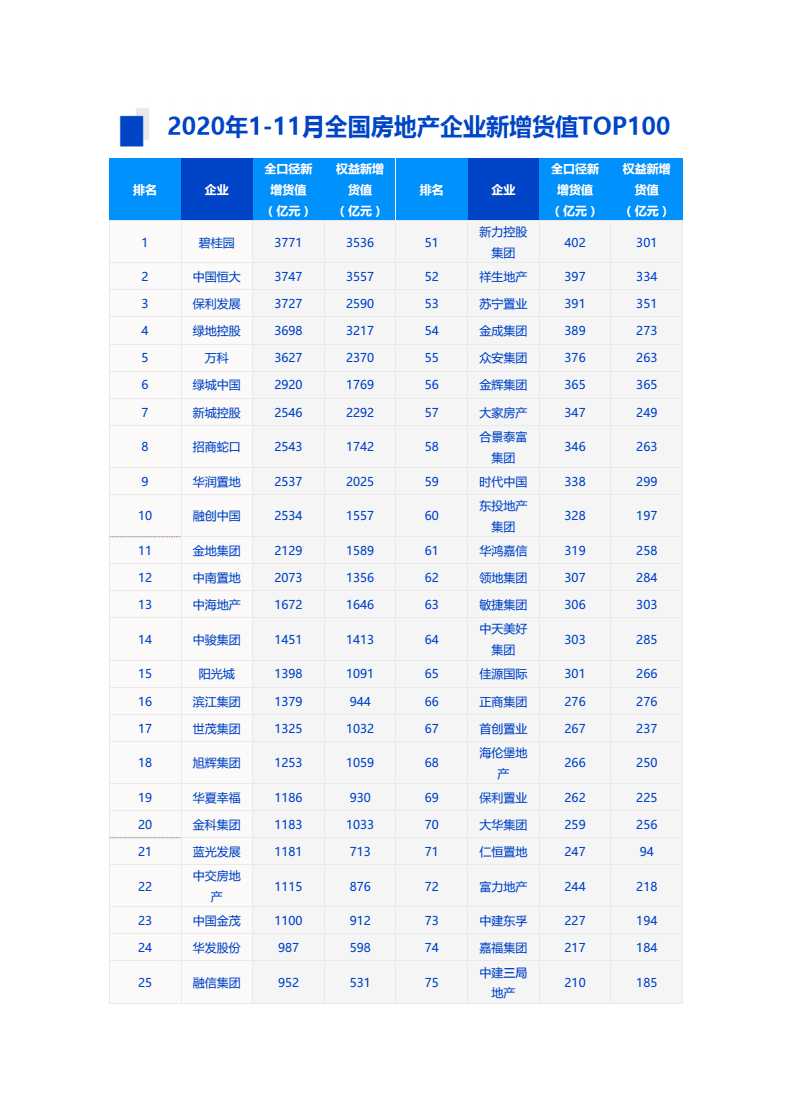 2020年1-11月全国房地产企业新增货值TOP100

| 排名 | 企业 | 全口径新增货值（亿元） | 权益新增货值（亿元） | 排名 | 企业 | 全口径新增货值（亿元） | 权益新增货值（亿元） |
|---|---|---|---|---|---|---|---|
| 1 | 碧桂园 | 3771 | 3536 | 51 | 新力控股集团 | 402 | 301 |
| 2 | 中国恒大 | 3747 | 3557 | 52 | 祥生地产 | 397 | 334 |
| 3 | 保利发展 | 3727 | 2590 | 53 | 苏宁置业 | 391 | 351 |
| 4 | 绿地控股 | 3698 | 3217 | 54 | 金成集团 | 389 | 273 |
| 5 | 万科 | 3627 | 2370 | 55 | 众安集团 | 376 | 263 |
| 6 | 绿城中国 | 2920 | 1769 | 56 | 金辉集团 | 365 | 365 |
| 7 | 新城控股 | 2546 | 2292 | 57 | 大家房产 | 347 | 249 |
| 8 | 招商蛇口 | 2543 | 1742 | 58 | 合景泰富集团 | 346 | 263 |
| 9 | 华润置地 | 2537 | 2025 | 59 | 时代中国 | 338 | 299 |
| 10 | 融创中国 | 2534 | 1557 | 60 | 东投地产集团 | 328 | 197 |
| 11 | 金地集团 | 2129 | 1589 | 61 | 华鸿嘉信 | 319 | 258 |
| 12 | 中南置地 | 2073 | 1356 | 62 | 领地集团 | 307 | 284 |
| 13 | 中海地产 | 1672 | 1646 | 63 | 敏捷集团 | 306 | 303 |
| 14 | 中骏集团 | 1451 | 1413 | 64 | 中天美好集团 | 303 | 285 |
| 15 | 阳光城 | 1398 | 1091 | 65 | 佳源国际 | 301 | 266 |
| 16 | 滨江集团 | 1379 | 944 | 66 | 正商集团 | 276 | 276 |
| 17 | 世茂集团 | 1325 | 1032 | 67 | 首创置业 | 267 | 237 |
| 18 | 旭辉集团 | 1253 | 1059 | 68 | 海伦堡地产 | 266 | 250 |
| 19 | 华夏幸福 | 1186 | 930 | 69 | 保利置业 | 262 | 225 |
| 20 | 金科集团 | 1183 | 1033 | 70 | 大华集团 | 259 | 256 |
| 21 | 蓝光发展 | 1181 | 713 | 71 | 仁恒置地 | 247 | 94 |
| 22 | 中交房地产 | 1115 | 876 | 72 | 富力地产 | 244 | 218 |
| 23 | 中国金茂 | 1100 | 912 | 73 | 中建东孚 | 227 | 194 |
| 24 | 华发股份 | 987 | 598 | 74 | 嘉福集团 | 217 | 184 |
| 25 | 融信集团 | 952 | 531 | 75 | 中建三局地产 | 210 | 185 |